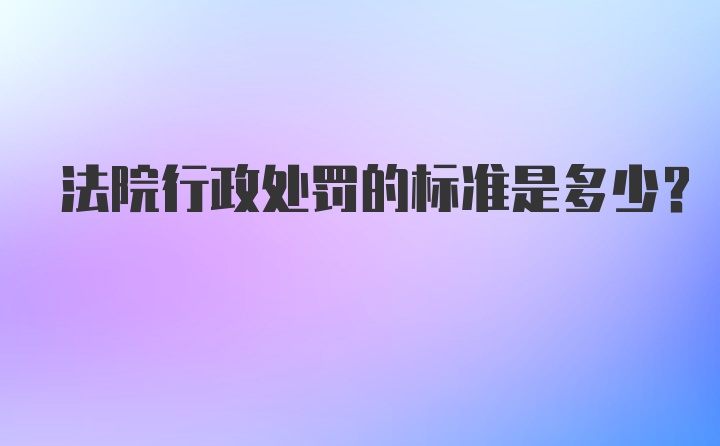 法院行政处罚的标准是多少?